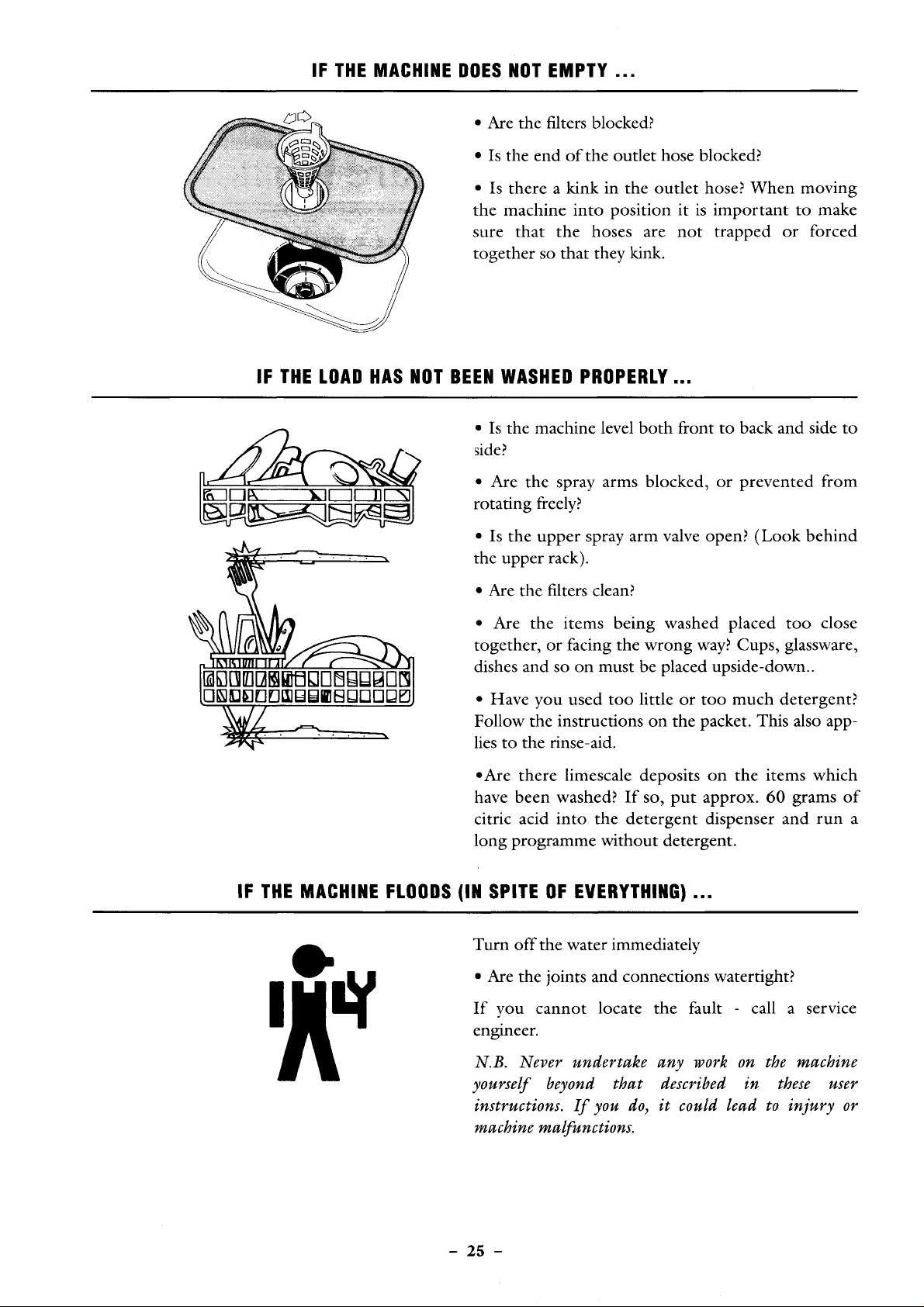 IF THE MACHINE DOES NOT EMPTY ...

• Are the filters blocked?

• Is the end of the outlet hose blocked?

• Is there a kink in the outlet hose? When moving the machine into position it is important to make sure that the hoses are not trapped or forced together so that they kink.

IF THE LOAD HAS NOT BEEN WASHED PROPERLY ...

• Is the machine level both front to back and side to side?

• Are the spray arms blocked, or prevented from rotating freely?

• Is the upper spray arm valve open? (Look behind the upper rack).

• Are the filters clean?

• Are the items being washed placed too close together, or facing the wrong way? Cups, glassware, dishes and so on must be placed upside-down..

• Have you used too little or too much detergent? Follow the instructions on the packet. This also applies to the rinse-aid.

•Are there limescale deposits on the items which have been washed? If so, put approx. 60 grams of citric acid into the detergent dispenser and run a long programme without detergent.

IF THE MACHINE FLOODS (IN SPITE OF EVERYTHING) ...

Turn off the water immediately

• Are the joints and connections watertight?

If you cannot locate the fault - call a service engineer.

N.B. Never undertake any work on the machine yourself beyond that described in these user instructions. If you do, it could lead to injury or machine malfunctions.

- 25 -